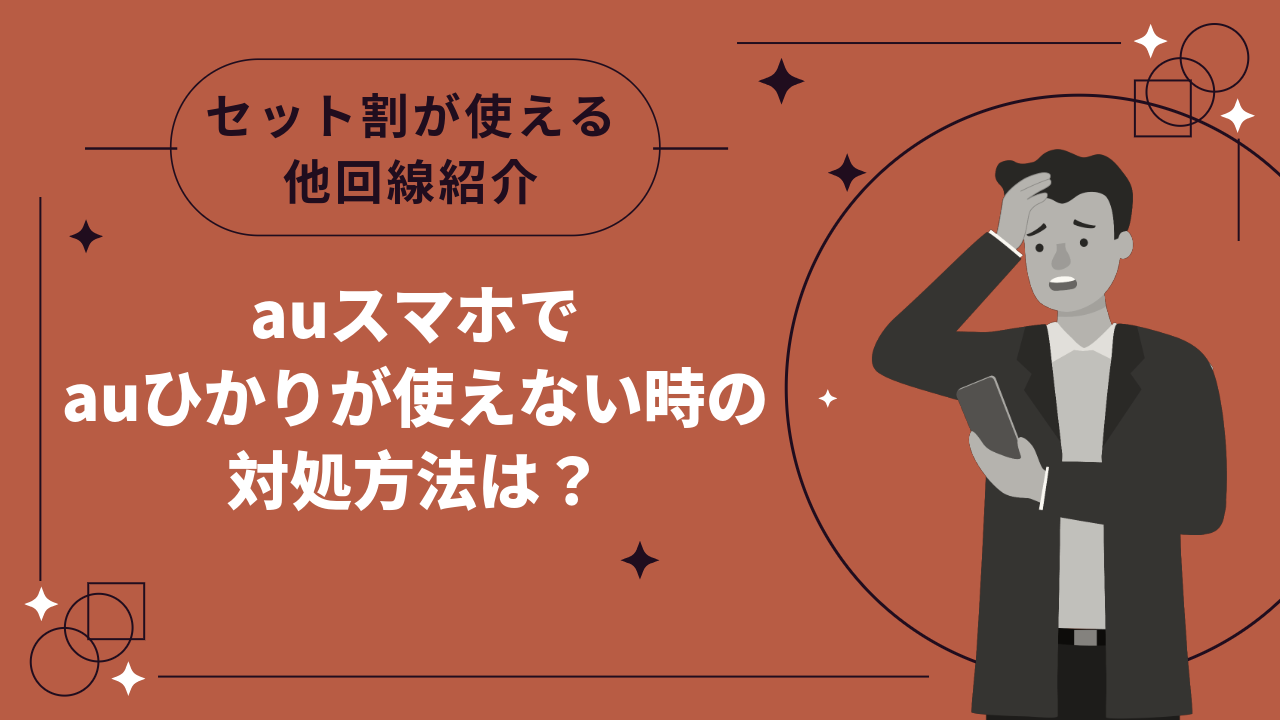 セット割が使える
他回線紹介

auスマホで
auひかりが使えない時の
対処方法は？